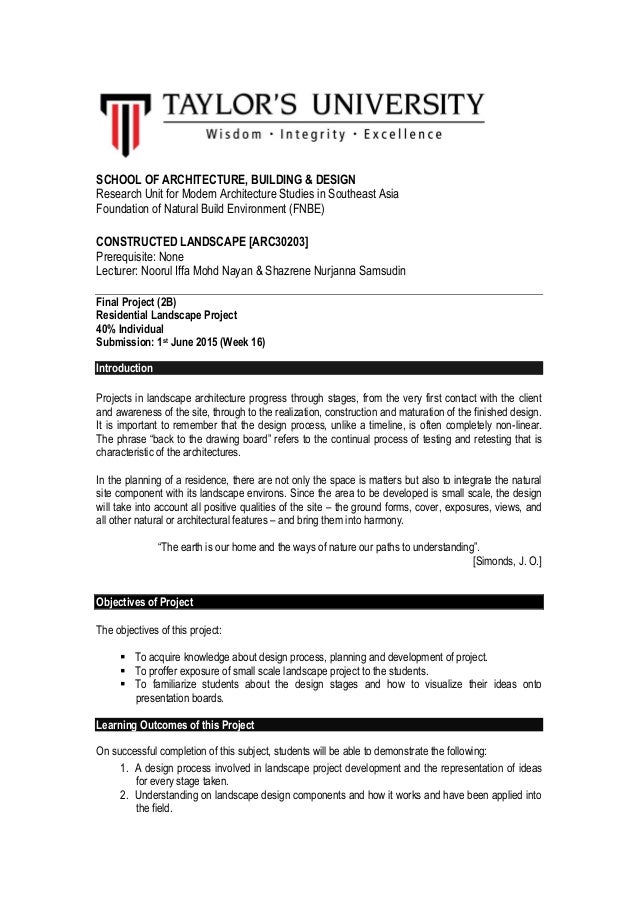 TAYLOR'S UNIVERSITY
Wisdom · Integrity · Excellence

SCHOOL OF ARCHITECTURE, BUILDING & DESIGN
Research Unit for Modern Architecture Studies in Southeast Asia
Foundation of Natural Build Environment (FNBE)

CONSTRUCTED LANDSCAPE [ARC30203]
Prerequisite: None
Lecturer: Noorul Iffa Mohd Nayan & Shazrene Nurjanna Samsudin

Final Project (2B)
Residential Landscape Project
40% Individual
Submission: 1st June 2015 (Week 16)

Introduction

Projects in landscape architecture progress through stages, from the very first contact with the client and awareness of the site, through to the realization, construction and maturation of the finished design. It is important to remember that the design process, unlike a timeline, is often completely non-linear. The phrase "back to the drawing board" refers to the continual process of testing and retesting that is characteristic of the architectures.

In the planning of a residence, there are not only the space is matters but also to integrate the natural site component with its landscape environs. Since the area to be developed is small scale, the design will take into account all positive qualities of the site – the ground forms, cover, exposures, views, and all other natural or architectural features – and bring them into harmony.

"The earth is our home and the ways of nature our paths to understanding".
[Simonds, J. O.]

Objectives of Project

The objectives of this project:

▪ To acquire knowledge about design process, planning and development of project.
▪ To proffer exposure of small scale landscape project to the students.
▪ To familiarize students about the design stages and how to visualize their ideas onto presentation boards.

Learning Outcomes of this Project

On successful completion of this subject, students will be able to demonstrate the following:
1. A design process involved in landscape project development and the representation of ideas for every stage taken.
2. Understanding on landscape design components and how it works and have been applied into the field.